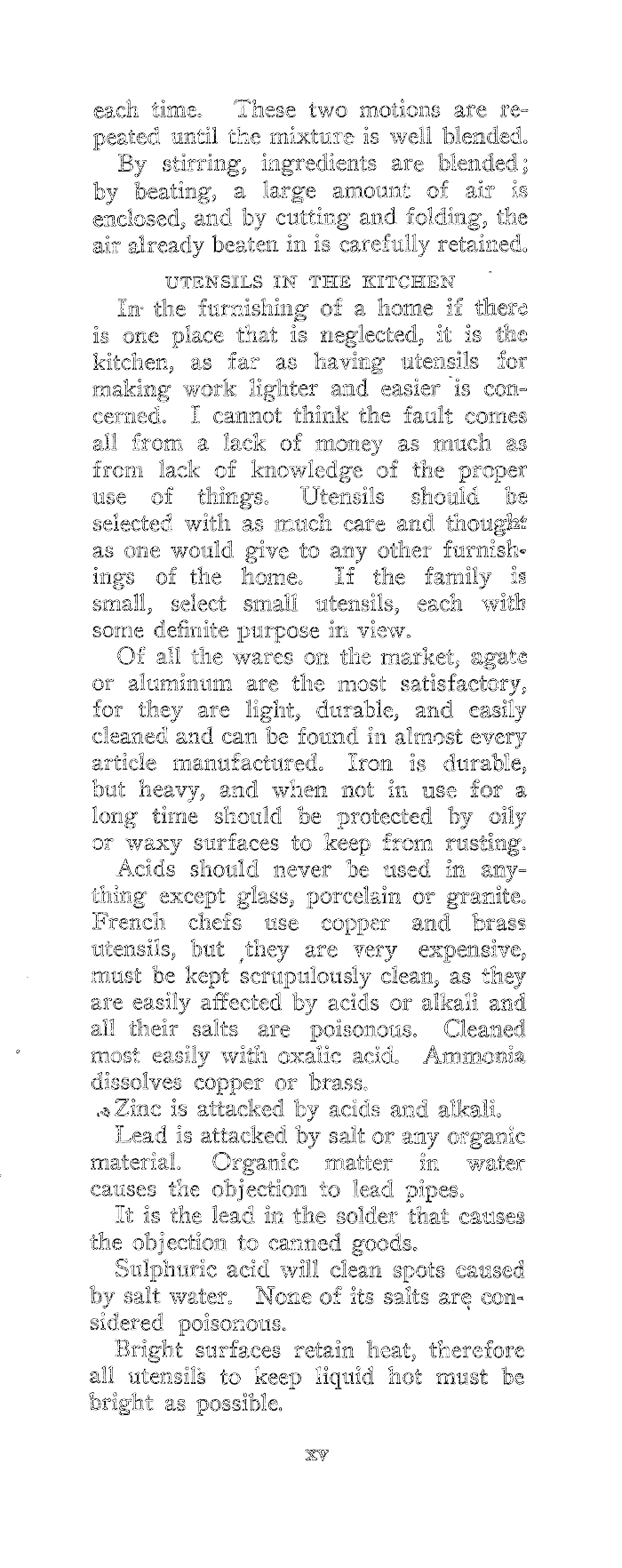 each time. These two motions are repeated until the mixture is well blended.

By stirring, ingredients are blended; by beating, a large amount of air is enclosed, and by cutting and folding, the air already beaten in is carefully retained.

UTENSILS IN THE KITCHEN

In the furnishing of a home if there is one place that is neglected, it is the kitchen, as far as having utensils for making work lighter and easier is concerned. I cannot think the fault comes all from a lack of money as much as from lack of knowledge of the proper use of things. Utensils should be selected with as much care and thought as one would give to any other furnishings of the home. If the family is small, select small utensils, each with some definite purpose in view.

Of all the wares on the market, agate or aluminum are the most satisfactory, for they are light, durable, and easily cleaned and can be found in almost every article manufactured. Iron is durable, but heavy, and when not in use for a long time should be protected by oily or waxy surfaces to keep from rusting.

Acids should never be used in anything except glass, porcelain or granite. French chefs use copper and brass utensils, but they are very expensive, must be kept scrupulously clean, as they are easily affected by acids or alkali and all their salts are poisonous. Cleaned most easily with oxalic acid. Ammonia dissolves copper or brass.

Zinc is attacked by acids and alkali.

Lead is attacked by salt or any organic material. Organic matter in water causes the objection to lead pipes.

It is the lead in the solder that causes the objection to canned goods.

Sulphuric acid will clean spots caused by salt water. None of its salts are considered poisonous.

Bright surfaces retain heat, therefore all utensils to keep liquid hot must be bright as possible.

xv